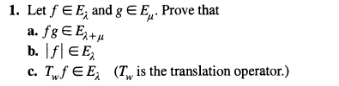 1. Let $f \in E_\lambda$ and $g \in E_\mu$. Prove that

a. $fg \in E_{\lambda+\mu}$

b. $|f| \in E_\lambda$

c. $T_w f \in E_\lambda$ ($T_w$ is the translation operator.)